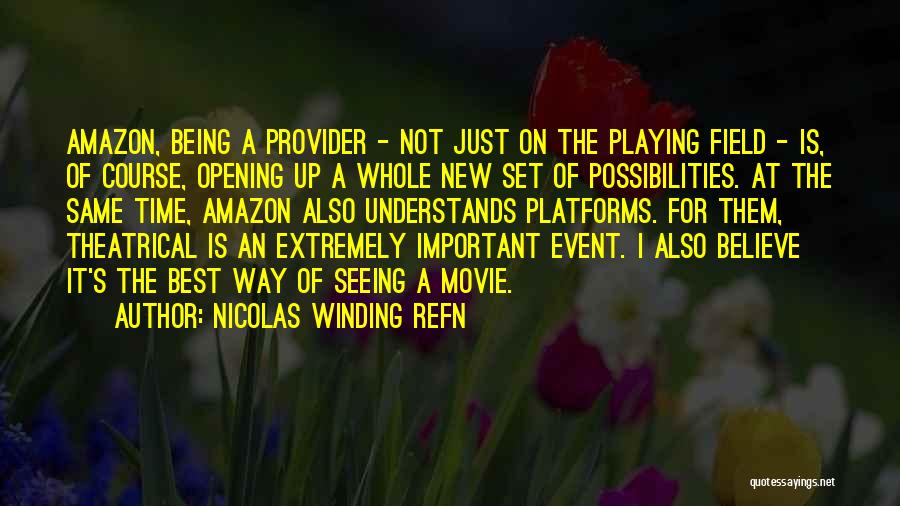 AMAZON, BEING A PROVIDER - NOT JUST ON THE PLAYING FIELD - IS, OF COURSE, OPENING UP A WHOLE NEW SET OF POSSIBILITIES. AT THE SAME TIME, AMAZON ALSO UNDERSTANDS PLATFORMS. FOR THEM, THEATRICAL IS AN EXTREMELY IMPORTANT EVENT. I ALSO BELIEVE IT'S THE BEST WAY OF SEEING A MOVIE.

AUTHOR: NICOLAS WINDING REFN

quotessayings.net